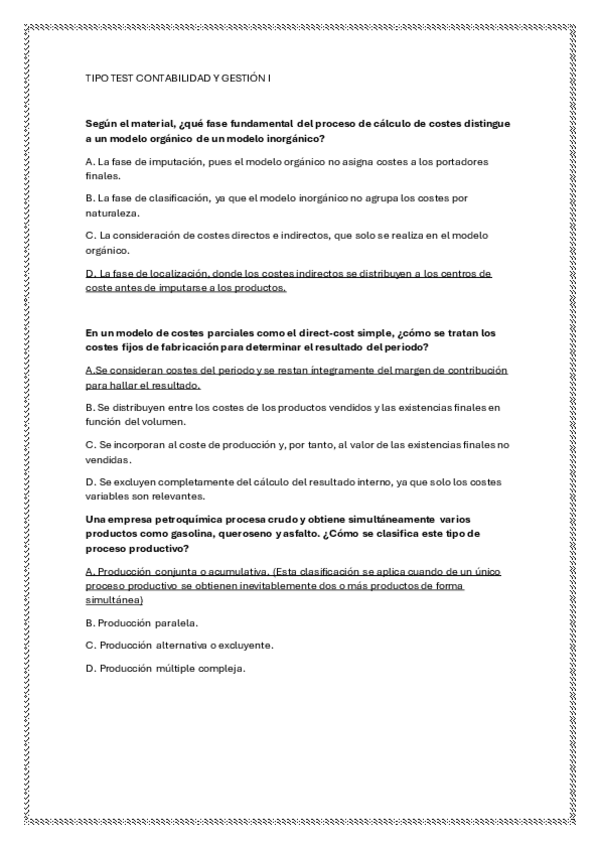 TIPO TEST CONTABILIDAD Y GESTIÓN I

Según el material, ¿qué fase fundamental del proceso de cálculo de costes distingue a un modelo orgánico de un modelo inorgánico?

A. La fase de imputación, pues el modelo orgánico no asigna costes a los portadores finales.

B. La fase de clasificación, ya que el modelo inorgánico no agrupa los costes por naturaleza.

C. La consideración de costes directos e indirectos, que solo se realiza en el modelo orgánico.

D. La fase de localización, donde los costes indirectos se distribuyen a los centros de coste antes de imputarse a los productos.

En un modelo de costes parciales como el direct-cost simple, ¿cómo se tratan los costes fijos de fabricación para determinar el resultado del periodo?

A.Se consideran costes del periodo y se restan íntegramente del margen de contribución para hallar el resultado.

B. Se distribuyen entre los costes de los productos vendidos y las existencias finales en función del volumen.

C. Se incorporan al coste de producción y, por tanto, al valor de las existencias finales no vendidas.

D. Se excluyen completamente del cálculo del resultado interno, ya que solo los costes variables son relevantes.

Una empresa petroquímica procesa crudo y obtiene simultáneamente varios productos como gasolina, queroseno y asfalto. ¿Cómo se clasifica este tipo de proceso productivo?

A. Producción conjunta o acumulativa. (Esta clasificación se aplica cuando de un único proceso productivo se obtienen inevitablemente dos o más productos de forma simultánea)

B. Producción paralela.

C. Producción alternativa o excluyente.

D. Producción múltiple compleja.